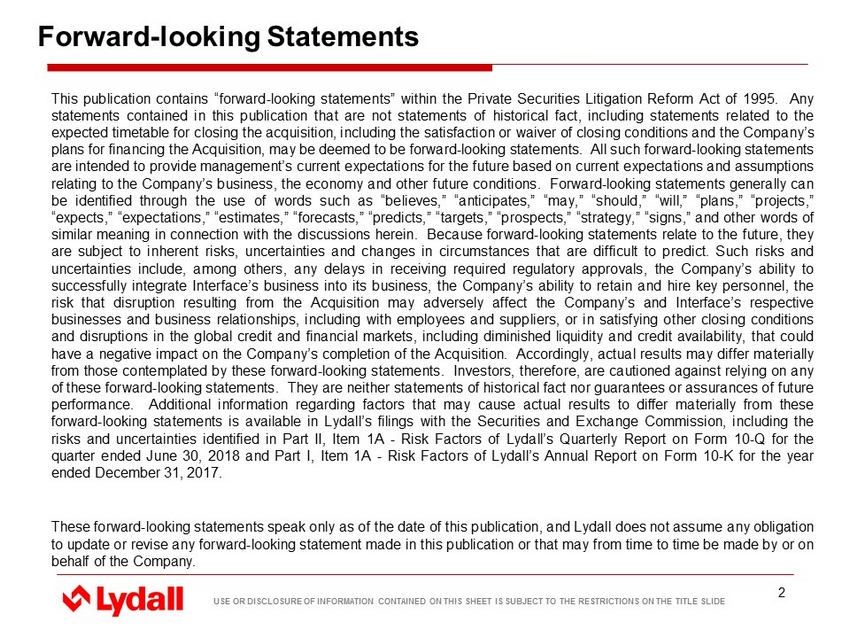 Forward-looking Statements

This publication contains “forward-looking statements” within the Private Securities Litigation Reform Act of 1995. Any statements contained in this publication that are not statements of historical fact, including statements related to the expected timetable for closing the acquisition, including the satisfaction or waiver of closing conditions and the Company’s plans for financing the Acquisition, may be deemed to be forward-looking statements. All such forward-looking statements are intended to provide management’s current expectations for the future based on current expectations and assumptions relating to the Company’s business, the economy and other future conditions. Forward-looking statements generally can be identified through the use of words such as “believes,” “anticipates,” “may,” “should,” “will,” “plans,” “projects,” “expects,” “expectations,” “estimates,” “forecasts,” “predicts,” “targets,” “prospects,” “strategy,” “signs,” and other words of similar meaning in connection with the discussions herein. Because forward-looking statements relate to the future, they are subject to inherent risks, uncertainties and changes in circumstances that are difficult to predict. Such risks and uncertainties include, among others, any delays in receiving required regulatory approvals, the Company’s ability to successfully integrate Interface’s business into its business, the Company’s ability to retain and hire key personnel, the risk that disruption resulting from the Acquisition may adversely affect the Company’s and Interface’s respective businesses and business relationships, including with employees and suppliers, or in satisfying other closing conditions and disruptions in the global credit and financial markets, including diminished liquidity and credit availability, that could have a negative impact on the Company’s completion of the Acquisition. Accordingly, actual results may differ materially from those contemplated by these forward-looking statements. Investors, therefore, are cautioned against relying on any of these forward-looking statements. They are neither statements of historical fact nor guarantees or assurances of future performance. Additional information regarding factors that may cause actual results to differ materially from these forward-looking statements is available in Lydall’s filings with the Securities and Exchange Commission, including the risks and uncertainties identified in Part II, Item 1A - Risk Factors of Lydall’s Quarterly Report on Form 10-Q for the quarter ended June 30, 2018 and Part I, Item 1A - Risk Factors of Lydall’s Annual Report on Form 10-K for the year ended December 31, 2017.

These forward-looking statements speak only as of the date of this publication, and Lydall does not assume any obligation to update or revise any forward-looking statement made in this publication or that may from time to time be made by or on behalf of the Company.

Lydall

USE OR DISCLOSURE OF INFORMATION CONTAINED ON THIS SHEET IS SUBJECT TO THE RESTRICTIONS ON THE TITLE SLIDE

2